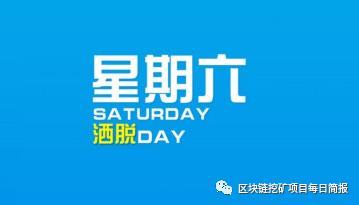 星期六
SATURDAY
洒脱DAY

区块链挖矿项目每日简报